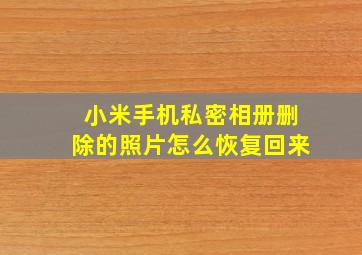 小米手机私密相册删除的照片怎么恢复回来